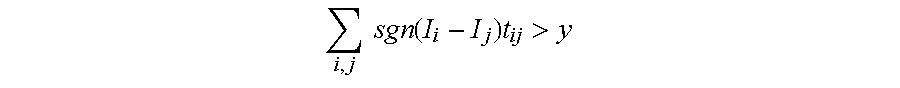 $\sum_{i,j} sgn(I_i - I_j)t_{ij} > y$